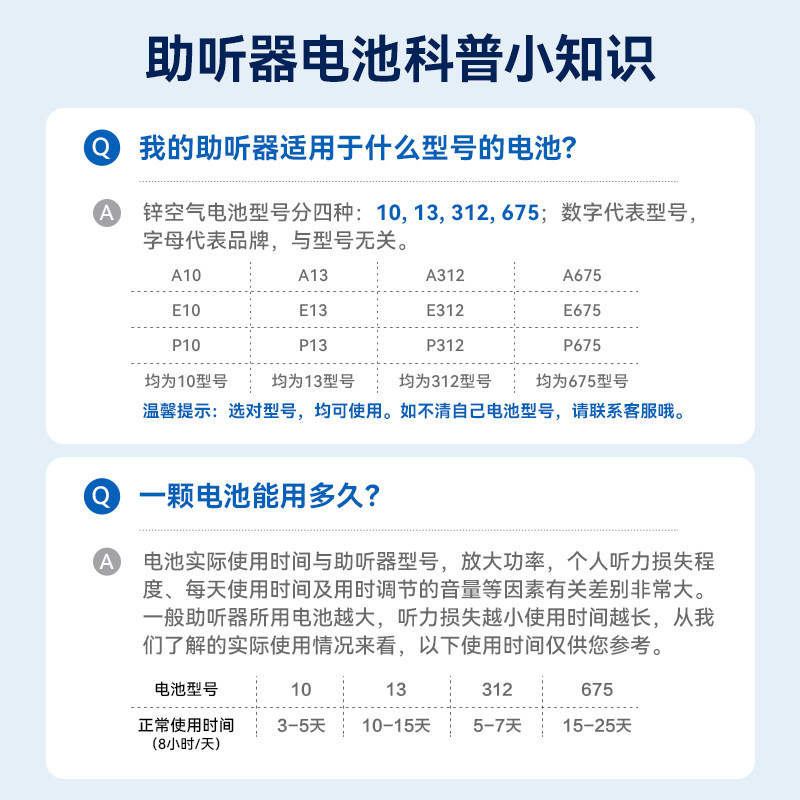 助听器电池科普小知识

Q 我的助听器适用于什么型号的电池?

A 锌空气电池型号分四种：10, 13, 312, 675；数字代表型号，字母代表品牌，与型号无关。

| A10 | A13 | A312 | A675 |
|---|---|---|---|
| E10 | E13 | E312 | E675 |
| P10 | P13 | P312 | P675 |
| 均为10型号 | 均为13型号 | 均为312型号 | 均为675型号 |

温馨提示：选对型号，均可使用。如不清自己电池型号，请联系客服哦。

Q 一颗电池能用多久?

A 电池实际使用时间与助听器型号，放大功率，个人听力损失程度、每天使用时间及用时调节的音量等因素有关差别非常大。一般助听器所用电池越大，听力损失越小使用时间越长，从我们了解的实际使用情况来看，以下使用时间仅供您参考。

| 电池型号 | 10 | 13 | 312 | 675 |
|---|---|---|---|---|
| 正常使用时间 (8小时/天) | 3-5天 | 10-15天 | 5-7天 | 15-25天 |